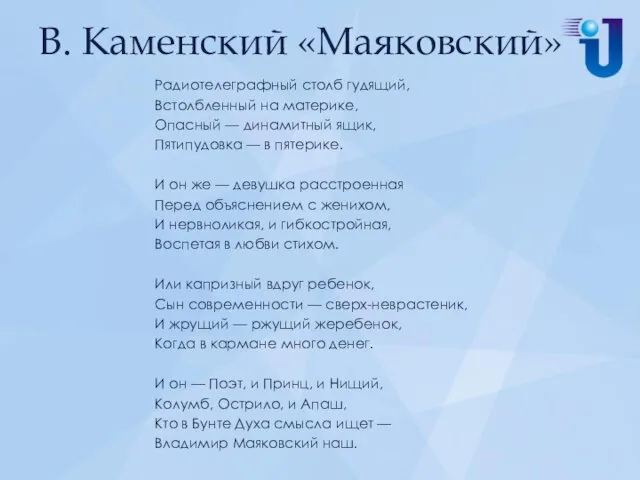 В. Каменский «Маяковский»

Радиотелеграфный столб гудящий,
Встолбленный на материке,
Опасный — динамитный ящик,
Пятипудовка — в пятерике.

И он же — девушка расстроенная
Перед объяснением с женихом,
И нервноликая, и гибкостройная,
Воспетая в любви стихом.

Или капризный вдруг ребенок,
Сын современности — сверх-неврастеник,
И жрущий — ржущий жеребенок,
Когда в кармане много денег.

И он — Поэт, и Принц, и Нищий,
Колумб, Острило, и Апаш,
Кто в Бунте Духа смысла ищет —
Владимир Маяковский наш.